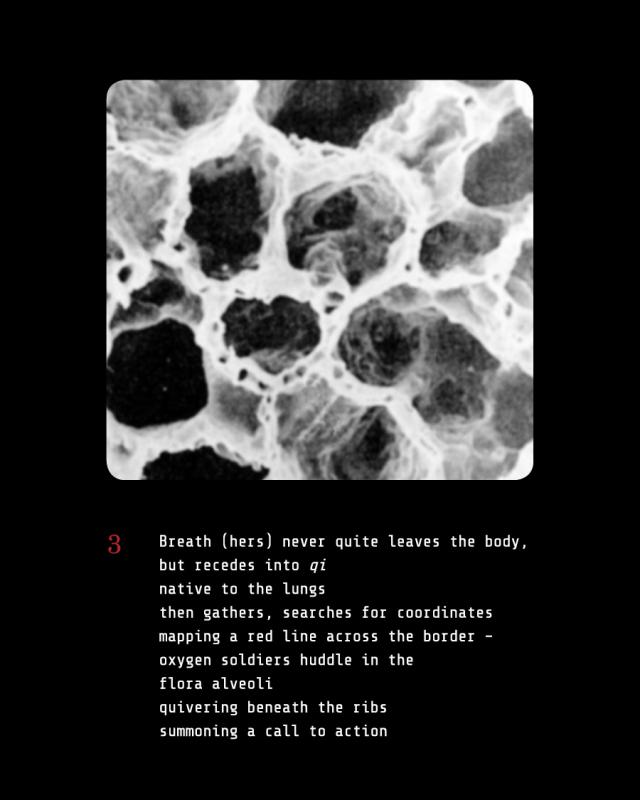 3

Breath (hers) never quite leaves the body,
but recedes into qi
native to the lungs
then gathers, searches for coordinates
mapping a red line across the border -
oxygen soldiers huddle in the
flora alveoli
quivering beneath the ribs
summoning a call to action